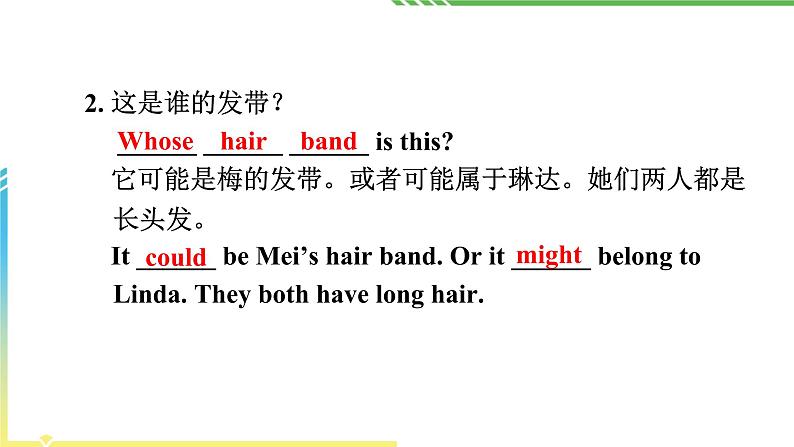 2. 这是谁的发带？

Whose hair band is this?

它可能是梅的发带。或者可能属于琳达。她们两人都是长头发。

It could be Mei’s hair band. Or it might belong to Linda. They both have long hair.